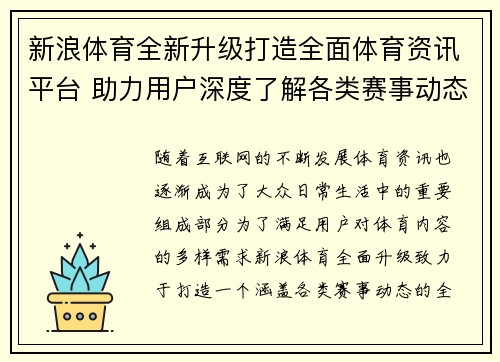 新浪体育全新升级打造全面体育资讯平台 助力用户深度了解各类赛事动态

随着互联网的不断发展体育资讯也逐渐成为了大众日常生活中的重要组成部分为了满足用户对体育内容的多样需求新浪体育全面升级致力于打造一个涵盖各类赛事动态的全